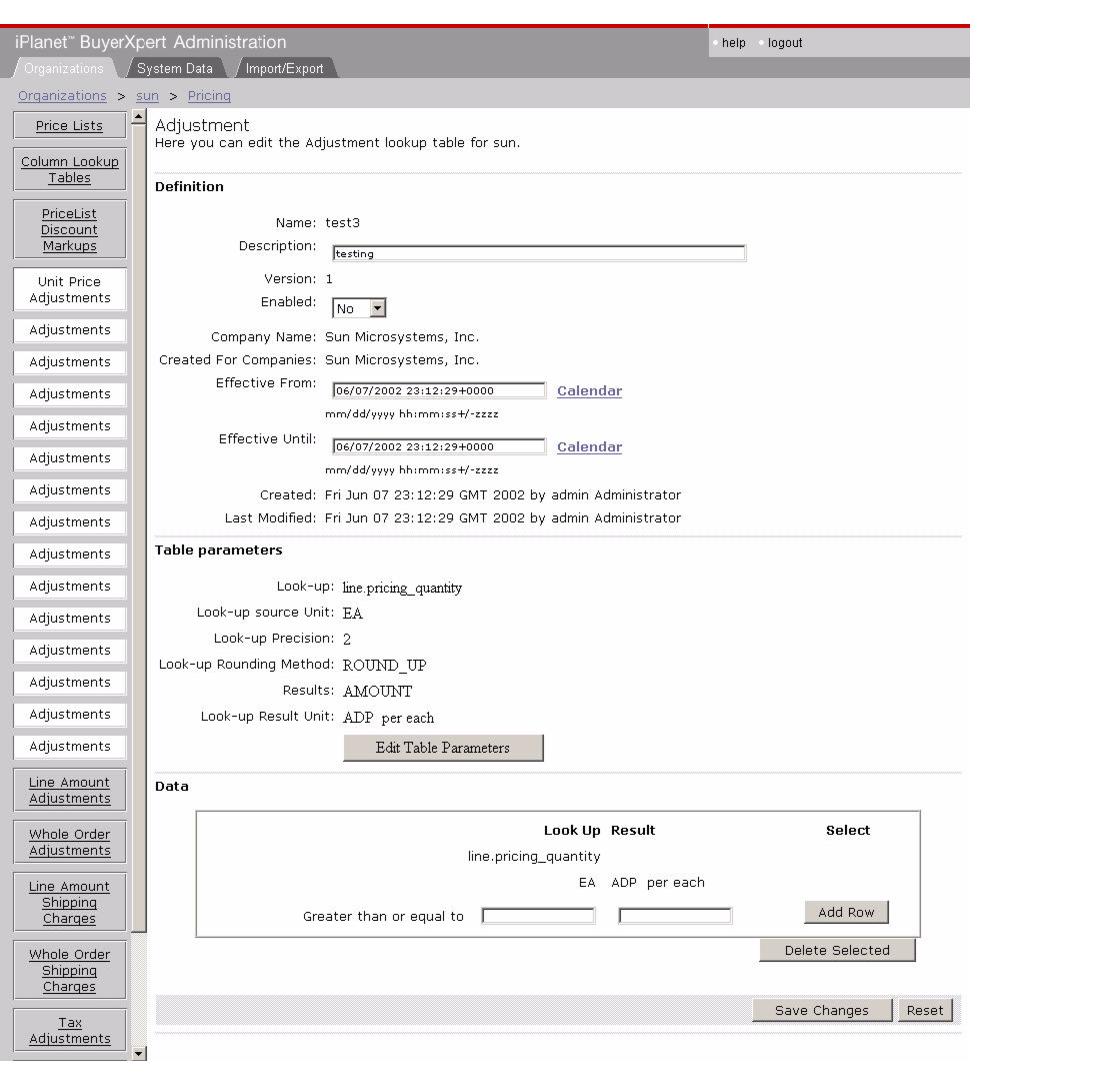 iPlanet™ BuyerXpert Administration

help logout

Organizations System Data Import/Export

Organizations > sun > Pricing

Price Lists

Column Lookup Tables

PriceList Discount Markups

Unit Price Adjustments

Adjustments

Adjustments

Adjustments

Adjustments

Adjustments

Adjustments

Adjustments

Adjustments

Adjustments

Adjustments

Adjustments

Adjustments

Adjustments

Adjustments

Line Amount Adjustments

Whole Order Adjustments

Line Amount Shipping Charges

Whole Order Shipping Charges

Tax Adjustments

Adjustment
Here you can edit the Adjustment lookup table for sun.

Definition

Name: test3

Description: testing

Version: 1

Enabled: No

Company Name: Sun Microsystems, Inc.

Created For Companies: Sun Microsystems, Inc.

Effective From: 06/07/2002 23:12:29+0000 Calendar
mm/dd/yyyy hh:mm:ss+/-zzzz

Effective Until: 06/07/2002 23:12:29+0000 Calendar
mm/dd/yyyy hh:mm:ss+/-zzzz

Created: Fri Jun 07 23:12:29 GMT 2002 by admin Administrator

Last Modified: Fri Jun 07 23:12:29 GMT 2002 by admin Administrator

Table parameters

Look-up: line.pricing_quantity

Look-up source Unit: EA

Look-up Precision: 2

Look-up Rounding Method: ROUND_UP

Results: AMOUNT

Look-up Result Unit: ADP per each

Edit Table Parameters

Data

| | Look Up | Result | Select |
|---|---|---|---|
| | line.pricing_quantity | | |
| | EA | ADP per each | |
| Greater than or equal to | | | Add Row |

Delete Selected

Save Changes Reset